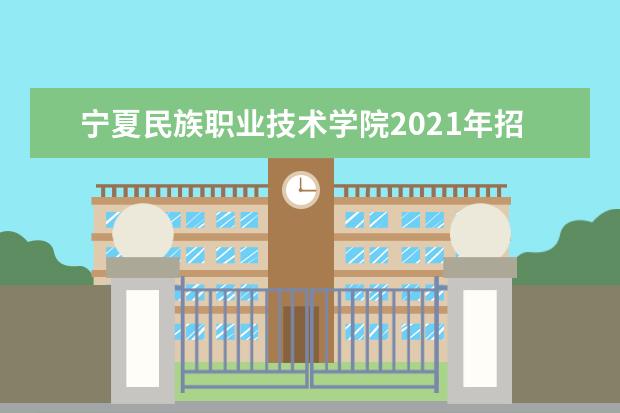 宁夏民族职业技术学院2021年招